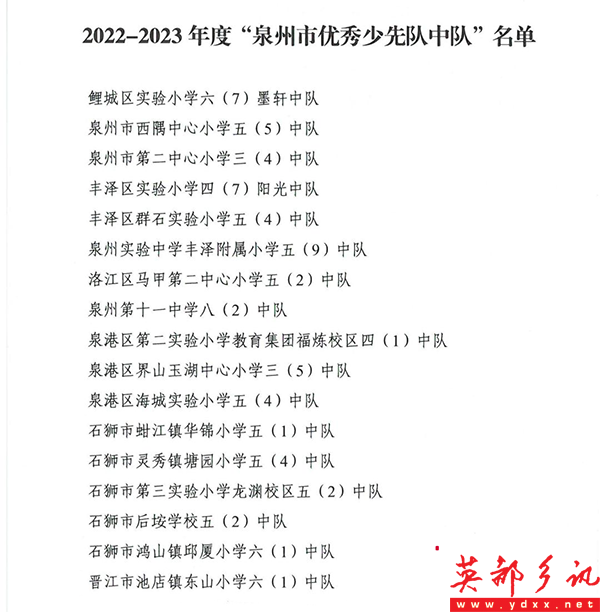 2022–2023 年度“泉州市优秀少先队中队”名单

鲤城区实验小学六（7）墨轩中队
泉州市西隅中心小学五（5）中队
泉州市第二中心小学三（4）中队
丰泽区实验小学四（7）阳光中队
丰泽区群石实验小学五（4）中队
泉州实验中学丰泽附属小学五（9）中队
洛江区马甲第二中心小学五（2）中队
泉州第十一中学八（2）中队
泉港区第二实验小学教育集团福炼校区四（1）中队
泉港区界山玉湖中心小学三（5）中队
泉港区海城实验小学五（4）中队
石狮市蚶江镇华锦小学五（1）中队
石狮市灵秀镇塘园小学五（4）中队
石狮市第三实验小学龙渊校区五（2）中队
石狮市后垵学校五（2）中队
石狮市鸿山镇邱厦小学六（1）中队
晋江市池店镇东山小学六（1）中队

英都乡讯
www.ydxx.net